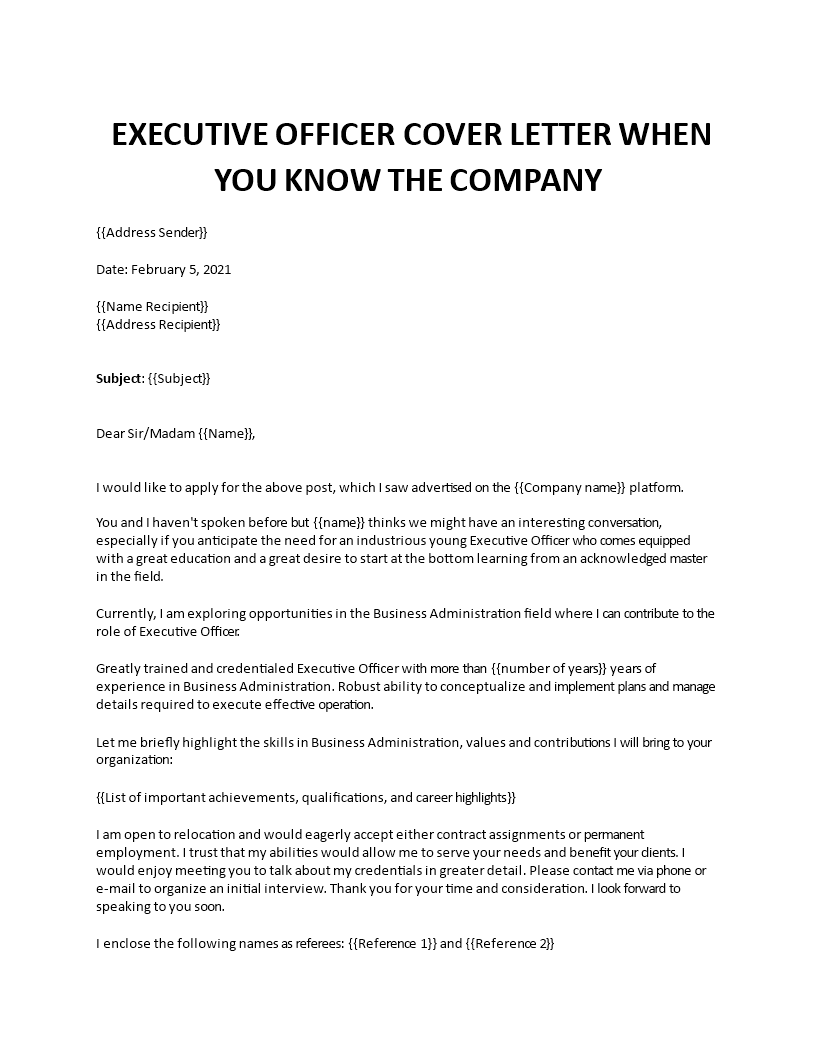 EXECUTIVE OFFICER COVER LETTER WHEN YOU KNOW THE COMPANY

{{Address Sender}}

Date: February 5, 2021

{{Name Recipient}}
{{Address Recipient}}

Subject: {{Subject}}

Dear Sir/Madam {{Name}},

I would like to apply for the above post, which I saw advertised on the {{Company name}} platform.

You and I haven't spoken before but {{name}} thinks we might have an interesting conversation, especially if you anticipate the need for an industrious young Executive Officer who comes equipped with a great education and a great desire to start at the bottom learning from an acknowledged master in the field.

Currently, I am exploring opportunities in the Business Administration field where I can contribute to the role of Executive Officer.

Greatly trained and credentialed Executive Officer with more than {{number of years}} years of experience in Business Administration. Robust ability to conceptualize and implement plans and manage details required to execute effective operation.

Let me briefly highlight the skills in Business Administration, values and contributions I will bring to your organization:

{{List of important achievements, qualifications, and career highlights}}

I am open to relocation and would eagerly accept either contract assignments or permanent employment. I trust that my abilities would allow me to serve your needs and benefit your clients. I would enjoy meeting you to talk about my credentials in greater detail. Please contact me via phone or e-mail to organize an initial interview. Thank you for your time and consideration. I look forward to speaking to you soon.

I enclose the following names as referees: {{Reference 1}} and {{Reference 2}}